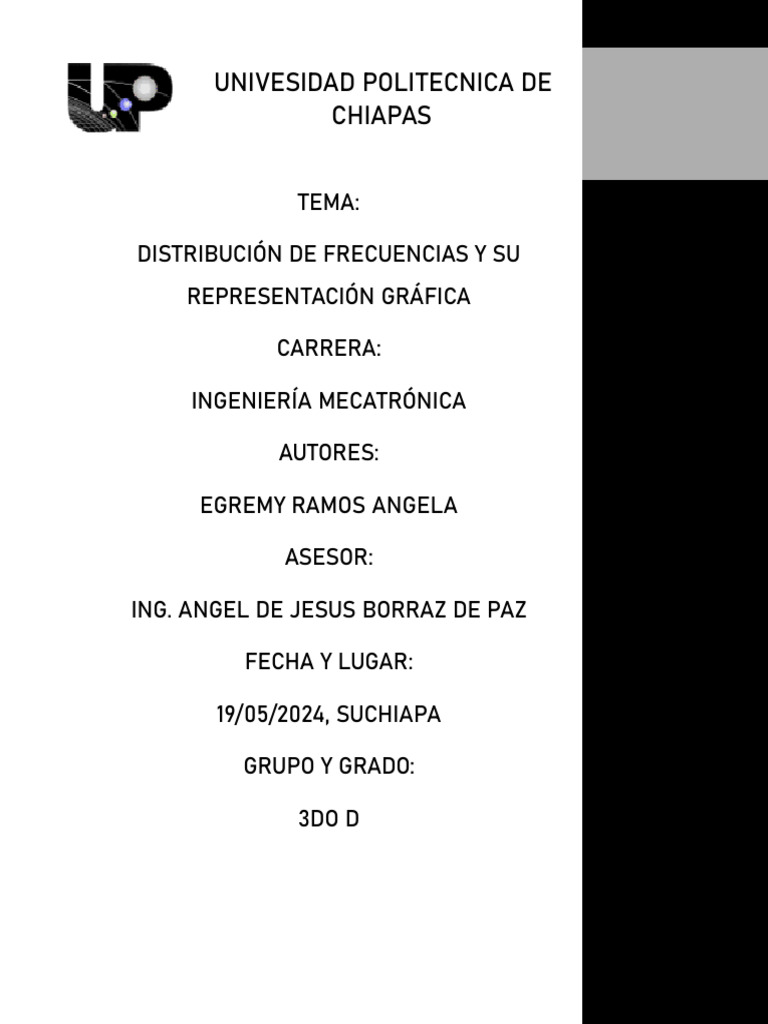 UNIVESIDAD POLITECNICA DE CHIAPAS

TEMA:

DISTRIBUCIÓN DE FRECUENCIAS Y SU REPRESENTACIÓN GRÁFICA

CARRERA:

INGENIERÍA MECATRÓNICA

AUTORES:

EGREMY RAMOS ANGELA

ASESOR:

ING. ANGEL DE JESUS BORRAZ DE PAZ

FECHA Y LUGAR:

19/05/2024, SUCHIAPA

GRUPO Y GRADO:

3DO D